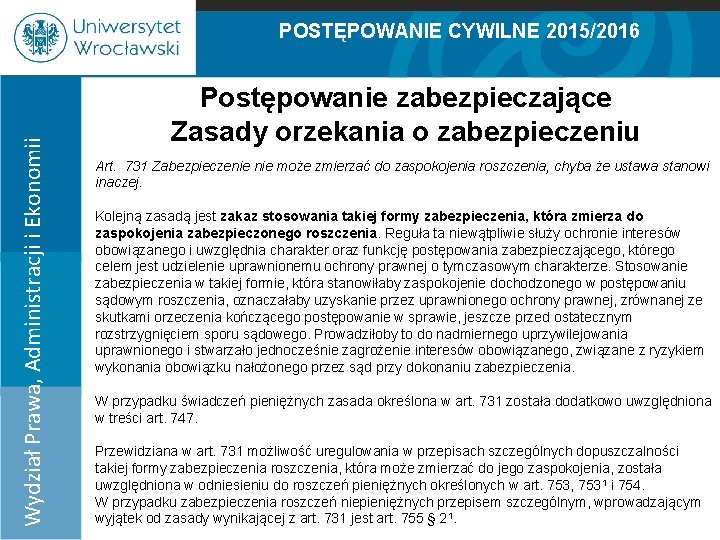 Uniwersytet Wrocławski

POSTĘPOWANIE CYWILNE 2015/2016

Wydział Prawa, Administracji i Ekonomii

Postępowanie zabezpieczające
Zasady orzekania o zabezpieczeniu

Art. 731 Zabezpieczenie nie może zmierzać do zaspokojenia roszczenia, chyba że ustawa stanowi inaczej.

Kolejną zasadą jest zakaz stosowania takiej formy zabezpieczenia, która zmierza do zaspokojenia zabezpieczonego roszczenia. Reguła ta niewątpliwie służy ochronie interesów obowiązanego i uwzględnia charakter oraz funkcję postępowania zabezpieczającego, którego celem jest udzielenie uprawnionemu ochrony prawnej o tymczasowym charakterze. Stosowanie zabezpieczenia w takiej formie, która stanowiłaby zaspokojenie dochodzonego w postępowaniu sądowym roszczenia, oznaczałaby uzyskanie przez uprawnionego ochrony prawnej, zrównanej ze skutkami orzeczenia kończącego postępowanie w sprawie, jeszcze przed ostatecznym rozstrzygnięciem sporu sądowego. Prowadziłoby to do nadmiernego uprzywilejowania uprawnionego i stwarzało jednocześnie zagrożenie interesów obowiązanego, związane z ryzykiem wykonania obowiązku nałożonego przez sąd przy dokonaniu zabezpieczenia.

W przypadku świadczeń pieniężnych zasada określona w art. 731 została dodatkowo uwzględniona w treści art. 747.

Przewidziana w art. 731 możliwość uregulowania w przepisach szczególnych dopuszczalności takiej formy zabezpieczenia roszczenia, która może zmierzać do jego zaspokojenia, została uwzględniona w odniesieniu do roszczeń pieniężnych określonych w art. 753, 753¹ i 754.
W przypadku zabezpieczenia roszczeń niepieniężnych przepisem szczególnym, wprowadzającym wyjątek od zasady wynikającej z art. 731 jest art. 755 § 2¹.